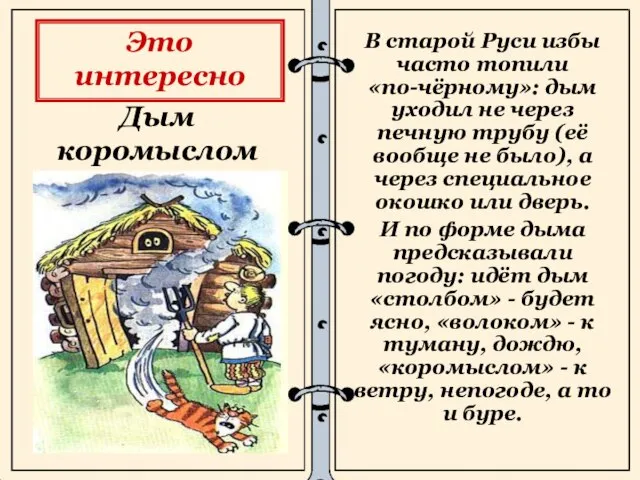 Это интересно

Дым коромыслом

В старой Руси избы часто топили «по-чёрному»: дым уходил не через печную трубу (её вообще не было), а через специальное окошко или дверь.

И по форме дыма предсказывали погоду: идёт дым «столбом» - будет ясно, «волоком» - к туману, дождю, «коромыслом» - к ветру, непогоде, а то и буре.